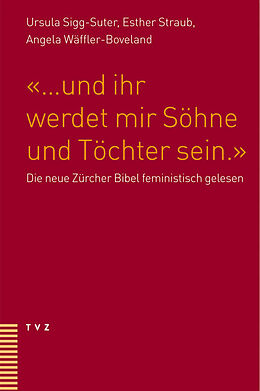 Ursula Sigg-Suter, Esther Straub, Angela Wäffler-Boveland

«...und ihr werdet mir Söhne und Töchter sein.»

Die neue Zürcher Bibel feministisch gelesen

TVZ